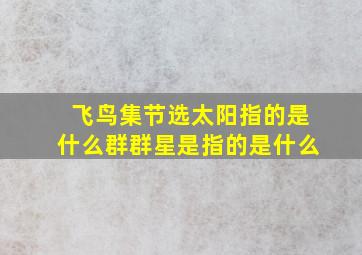 飞鸟集节选太阳指的是什么群群星是指的是什么